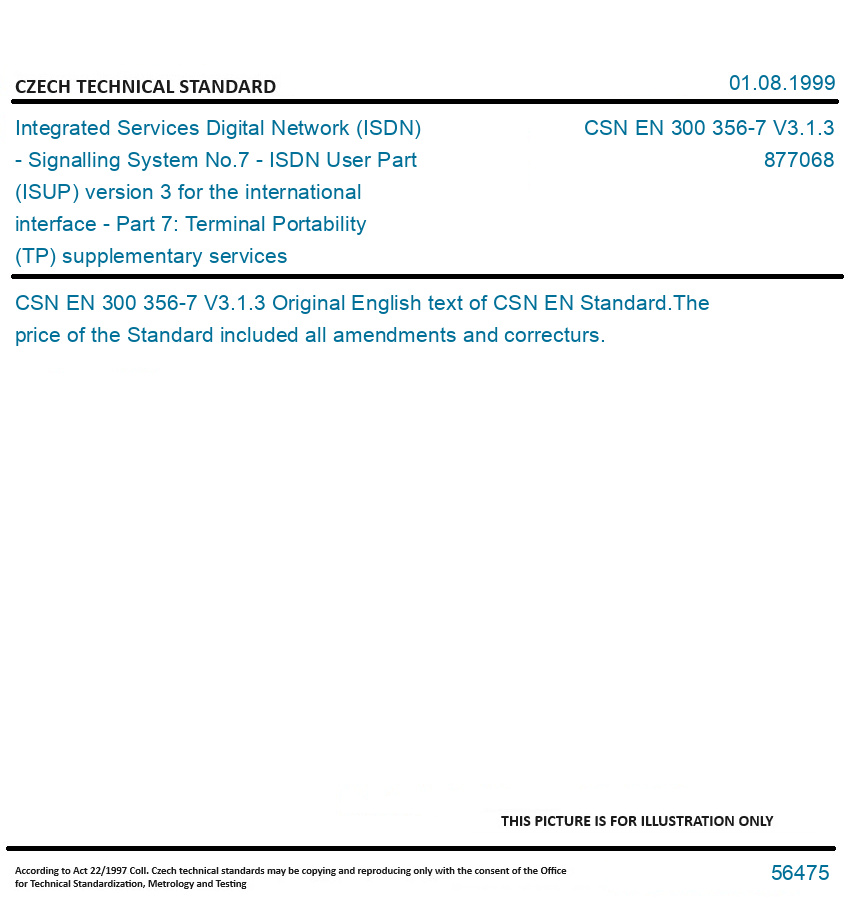 CZECH TECHNICAL STANDARD

01.08.1999

Integrated Services Digital Network (ISDN) - Signalling System No.7 - ISDN User Part (ISUP) version 3 for the international interface - Part 7: Terminal Portability (TP) supplementary services

CSN EN 300 356-7 V3.1.3
877068

CSN EN 300 356-7 V3.1.3 Original English text of CSN EN Standard.The price of the Standard included all amendments and correcturs.

THIS PICTURE IS FOR ILLUSTRATION ONLY

According to Act 22/1997 Coll. Czech technical standards may be copying and reproducing only with the consent of the Office for Technical Standardization, Metrology and Testing

56475